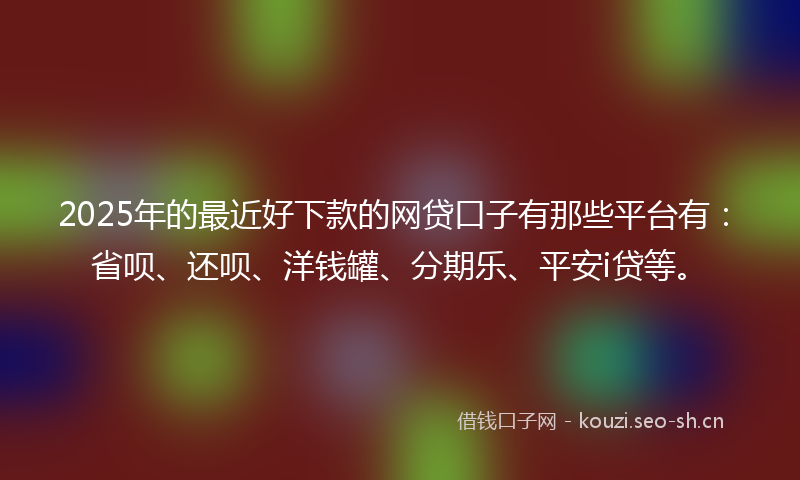 2025年的最近好下款的网贷口子有那些平台有：省呗、还呗、洋钱罐、分期乐、平安i贷等。

借钱口子网 - kouzi.seo-sh.cn